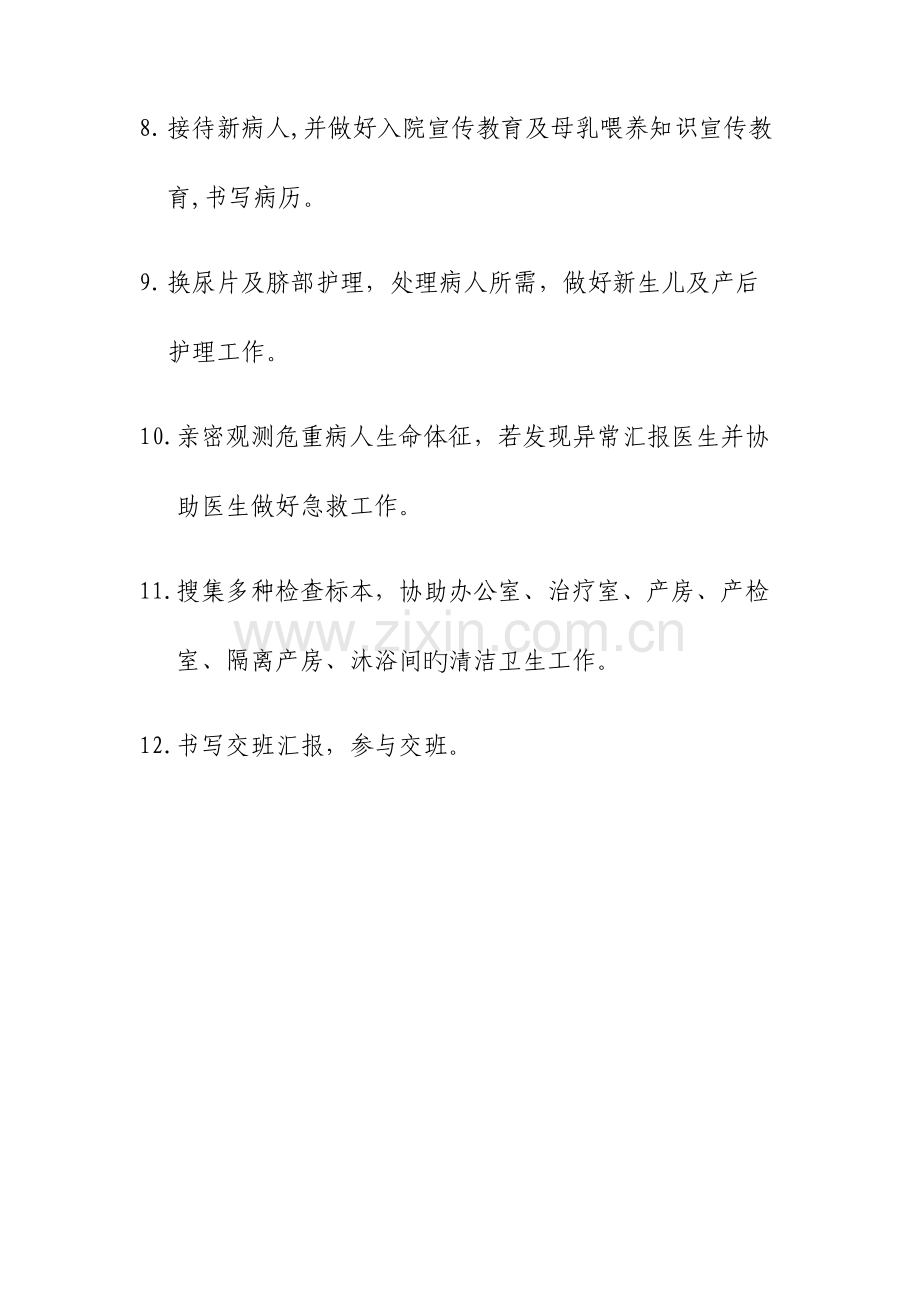 8. 接待新病人,并做好入院宣传教育及母乳喂养知识宣传教育,书写病历。

9. 换尿片及脐部护理，处理病人所需，做好新生儿及产后护理工作。

10. 亲密观测危重病人生命体征，若发现异常汇报医生并协助医生做好急救工作。

11. 搜集多种检查标本，协助办公室、治疗室、产房、产检室、隔离产房、沐浴间旳清洁卫生工作。

www.zixin.com.cn

12. 书写交班汇报，参与交班。